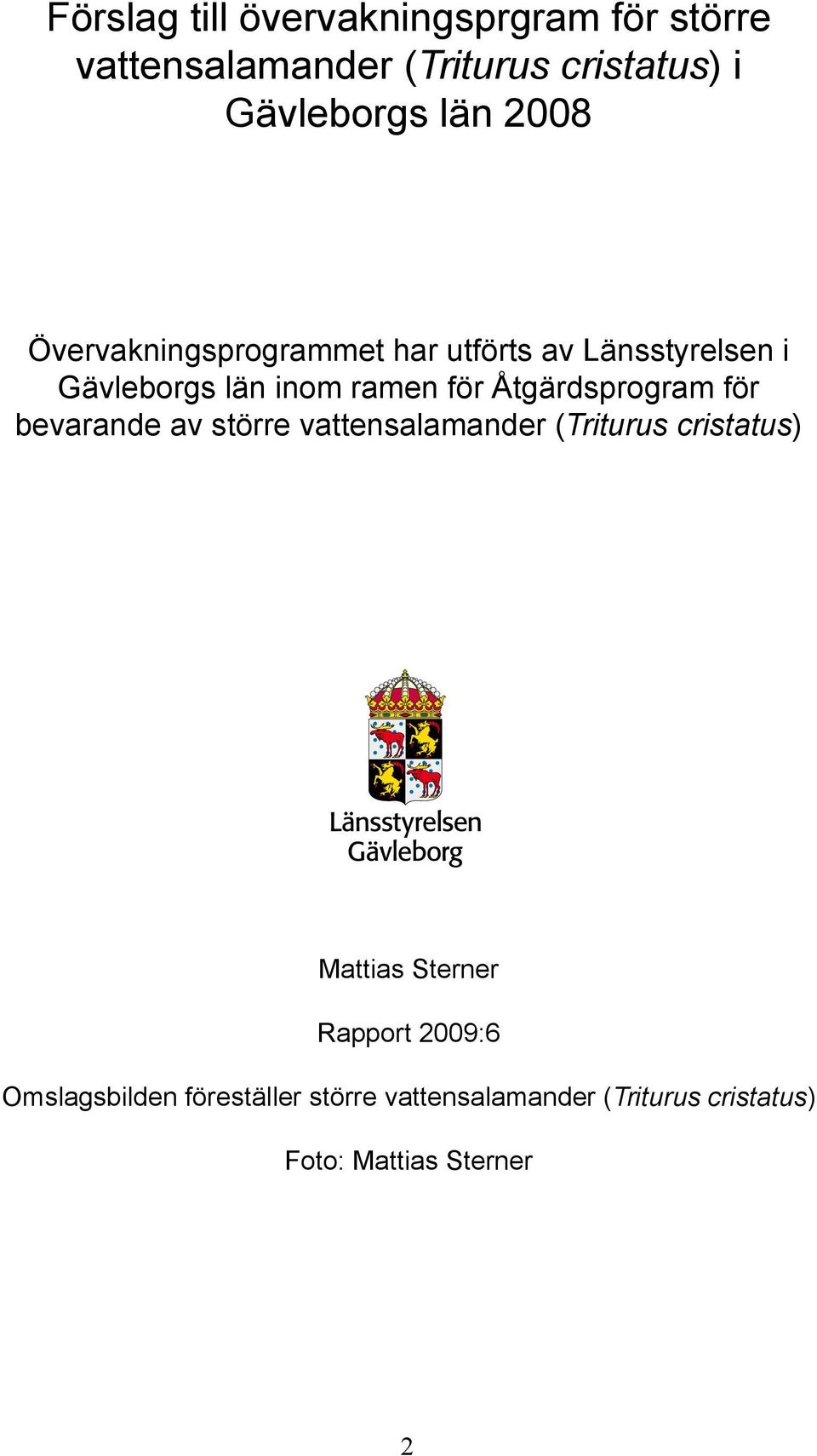 Förslag till övervakningsprgram för större vattensalamander (Triturus cristatus) i Gävleborgs län 2008

Övervakningsprogrammet har utförts av Länsstyrelsen i Gävleborgs län inom ramen för Åtgärdsprogram för bevarande av större vattensalamander (Triturus cristatus)

Länsstyrelsen Gävleborg

Mattias Sterner

Rapport 2009:6

Omslagsbilden föreställer större vattensalamander (Triturus cristatus)

Foto: Mattias Sterner

2